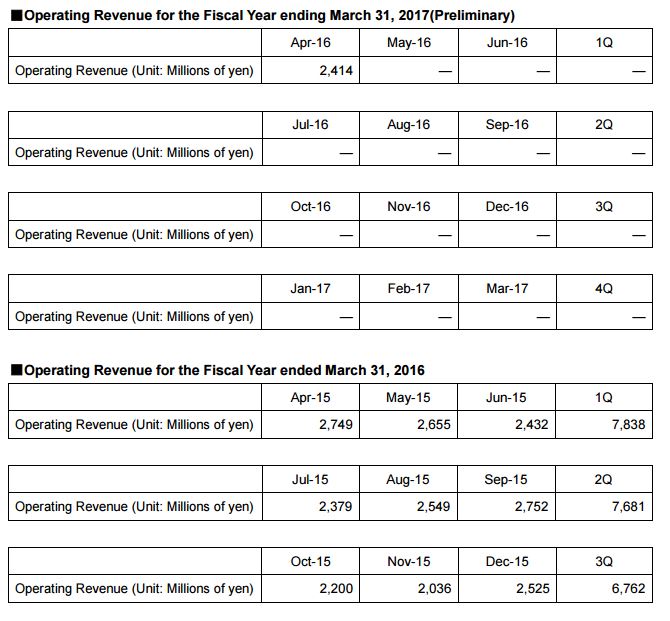 ■Operating Revenue for the Fiscal Year ending March 31, 2017(Preliminary)

| | Apr-16 | May-16 | Jun-16 | 1Q |
|---|---|---|---|---|
| Operating Revenue (Unit: Millions of yen) | 2,414 | — | — | — |

| | Jul-16 | Aug-16 | Sep-16 | 2Q |
|---|---|---|---|---|
| Operating Revenue (Unit: Millions of yen) | — | — | — | — |

| | Oct-16 | Nov-16 | Dec-16 | 3Q |
|---|---|---|---|---|
| Operating Revenue (Unit: Millions of yen) | — | — | — | — |

| | Jan-17 | Feb-17 | Mar-17 | 4Q |
|---|---|---|---|---|
| Operating Revenue (Unit: Millions of yen) | — | — | — | — |

■Operating Revenue for the Fiscal Year ended March 31, 2016

| | Apr-15 | May-15 | Jun-15 | 1Q |
|---|---|---|---|---|
| Operating Revenue (Unit: Millions of yen) | 2,749 | 2,655 | 2,432 | 7,838 |

| | Jul-15 | Aug-15 | Sep-15 | 2Q |
|---|---|---|---|---|
| Operating Revenue (Unit: Millions of yen) | 2,379 | 2,549 | 2,752 | 7,681 |

| | Oct-15 | Nov-15 | Dec-15 | 3Q |
|---|---|---|---|---|
| Operating Revenue (Unit: Millions of yen) | 2,200 | 2,036 | 2,525 | 6,762 |